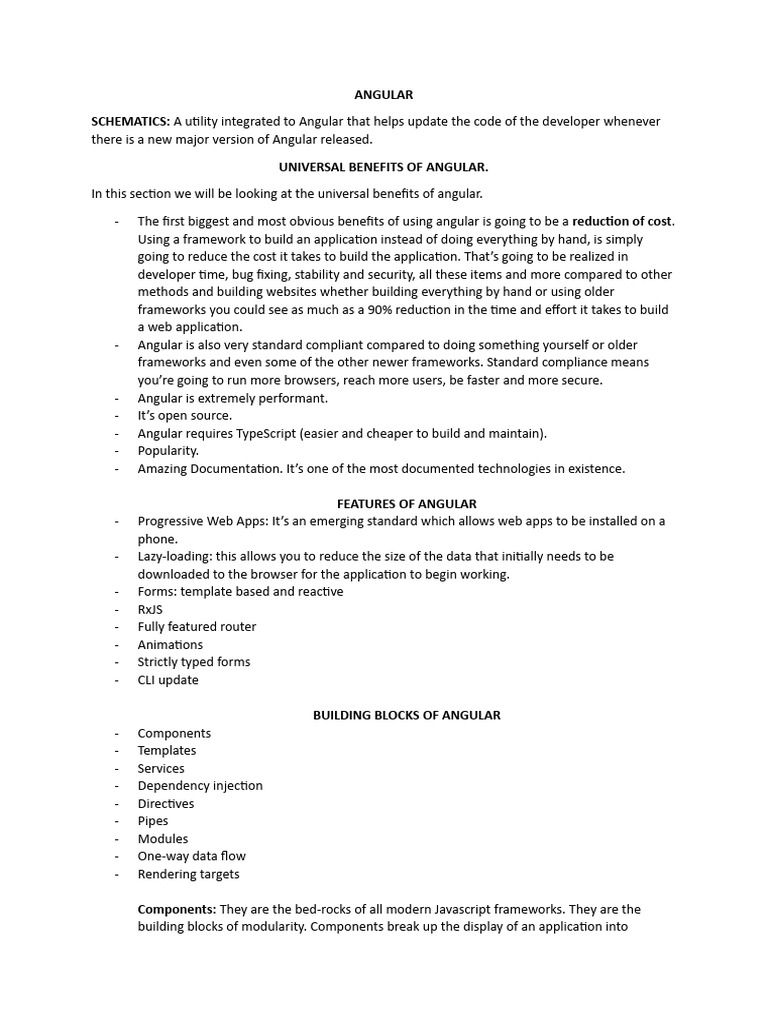 ANGULAR

SCHEMATICS: A utility integrated to Angular that helps update the code of the developer whenever there is a new major version of Angular released.

UNIVERSAL BENEFITS OF ANGULAR.

In this section we will be looking at the universal benefits of angular.

- The first biggest and most obvious benefits of using angular is going to be a reduction of cost. Using a framework to build an application instead of doing everything by hand, is simply going to reduce the cost it takes to build the application. That's going to be realized in developer time, bug fixing, stability and security, all these items and more compared to other methods and building websites whether building everything by hand or using older frameworks you could see as much as a 90% reduction in the time and effort it takes to build a web application.
- Angular is also very standard compliant compared to doing something yourself or older frameworks and even some of the other newer frameworks. Standard compliance means you're going to run more browsers, reach more users, be faster and more secure.
- Angular is extremely performant.
- It's open source.
- Angular requires TypeScript (easier and cheaper to build and maintain).
- Popularity.
- Amazing Documentation. It's one of the most documented technologies in existence.

FEATURES OF ANGULAR

- Progressive Web Apps: It's an emerging standard which allows web apps to be installed on a phone.
- Lazy-loading: this allows you to reduce the size of the data that initially needs to be downloaded to the browser for the application to begin working.
- Forms: template based and reactive
- RxJS
- Fully featured router
- Animations
- Strictly typed forms
- CLI update

BUILDING BLOCKS OF ANGULAR

- Components
- Templates
- Services
- Dependency injection
- Directives
- Pipes
- Modules
- One-way data flow
- Rendering targets

Components: They are the bed-rocks of all modern Javascript frameworks. They are the building blocks of modularity. Components break up the display of an application into